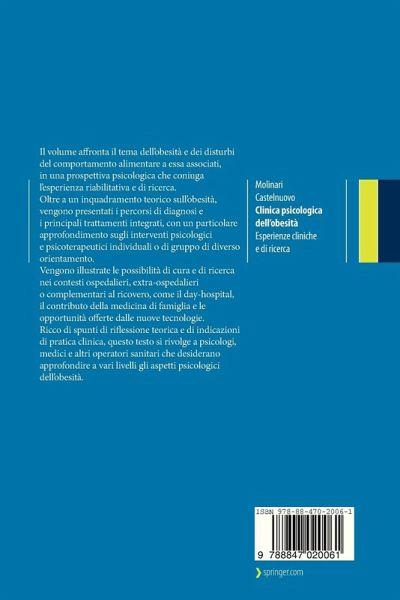 Il volume affronta il tema dell'obesità e dei disturbi del comportamento alimentare a essa associati, in una prospettiva psicologica che coniuga l'esperienza riabilitativa e di ricerca.
Oltre a un inquadramento teorico sull'obesità, vengono presentati i percorsi di diagnosi e i principali trattamenti integrati, con un particolare approfondimento sugli interventi psicologici e psicoterapeutici individuali o di gruppo di diverso orientamento.
Vengono illustrate le possibilità di cura e di ricerca nei contesti ospedalieri, extra-ospedalieri o complementari al ricovero, come il day-hospital, il contributo della medicina di famiglia e le opportunità offerte dalle nuove tecnologie.
Ricco di spunti di riflessione teorica e di indicazioni di pratica clinica, questo testo si rivolge a psicologi, medici e altri operatori sanitari che desiderano approfondire a vari livelli gli aspetti psicologici dell'obesità.

Molinari
Castelnuovo
Clinica psicologica dell'obesità
Esperienze cliniche e di ricerca

ISBN 978-88-470-2006-1

9 788847 020061

springer.com